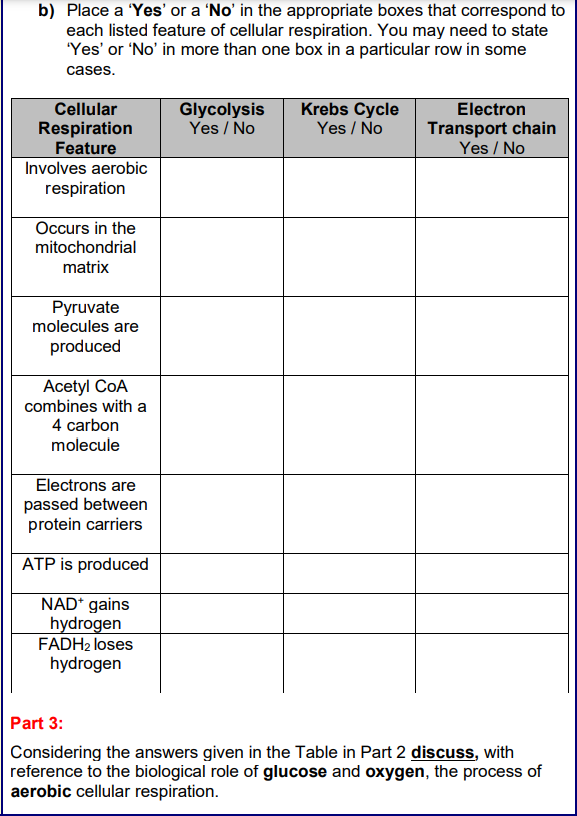 b) Place a 'Yes' or a 'No' in the appropriate boxes that correspond to each listed feature of cellular respiration. You may need to state 'Yes' or 'No' in more than one box in a particular row in some cases.

| Cellular Respiration Feature | Glycolysis Yes / No | Krebs Cycle Yes / No | Electron Transport chain Yes / No |
|---|---|---|---|
| Involves aerobic respiration | | | |
| Occurs in the mitochondrial matrix | | | |
| Pyruvate molecules are produced | | | |
| Acetyl CoA combines with a 4 carbon molecule | | | |
| Electrons are passed between protein carriers | | | |
| ATP is produced | | | |
| $NAD^+$ gains hydrogen | | | |
| $FADH_2$ loses hydrogen | | | |

Part 3:

Considering the answers given in the Table in Part 2 discuss, with reference to the biological role of glucose and oxygen, the process of aerobic cellular respiration.